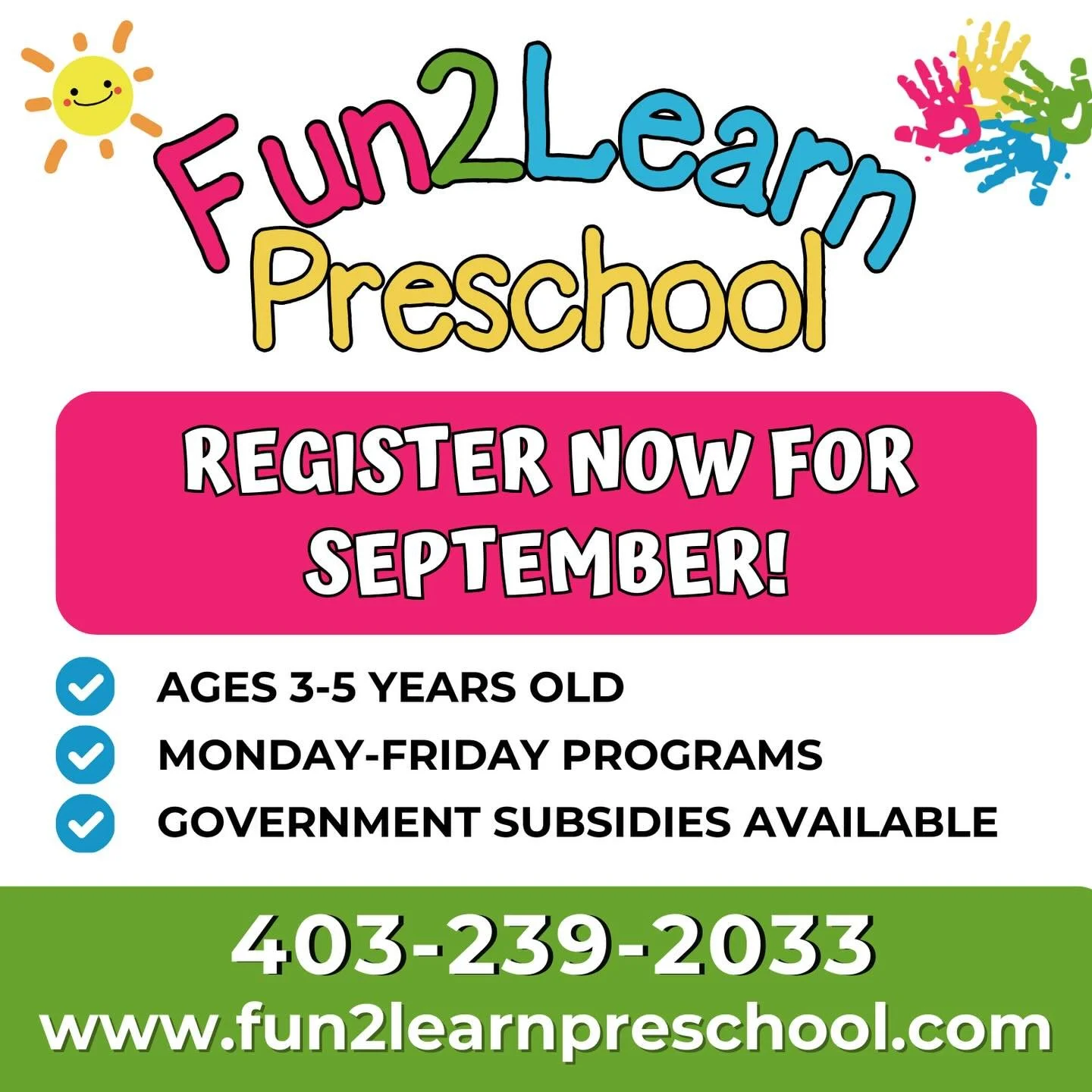 Fun2Learn Preschool

REGISTER NOW FOR SEPTEMBER!

AGES 3-5 YEARS OLD
MONDAY-FRIDAY PROGRAMS
GOVERNMENT SUBSIDIES AVAILABLE

403-239-2033
www.fun2learnpreschool.com